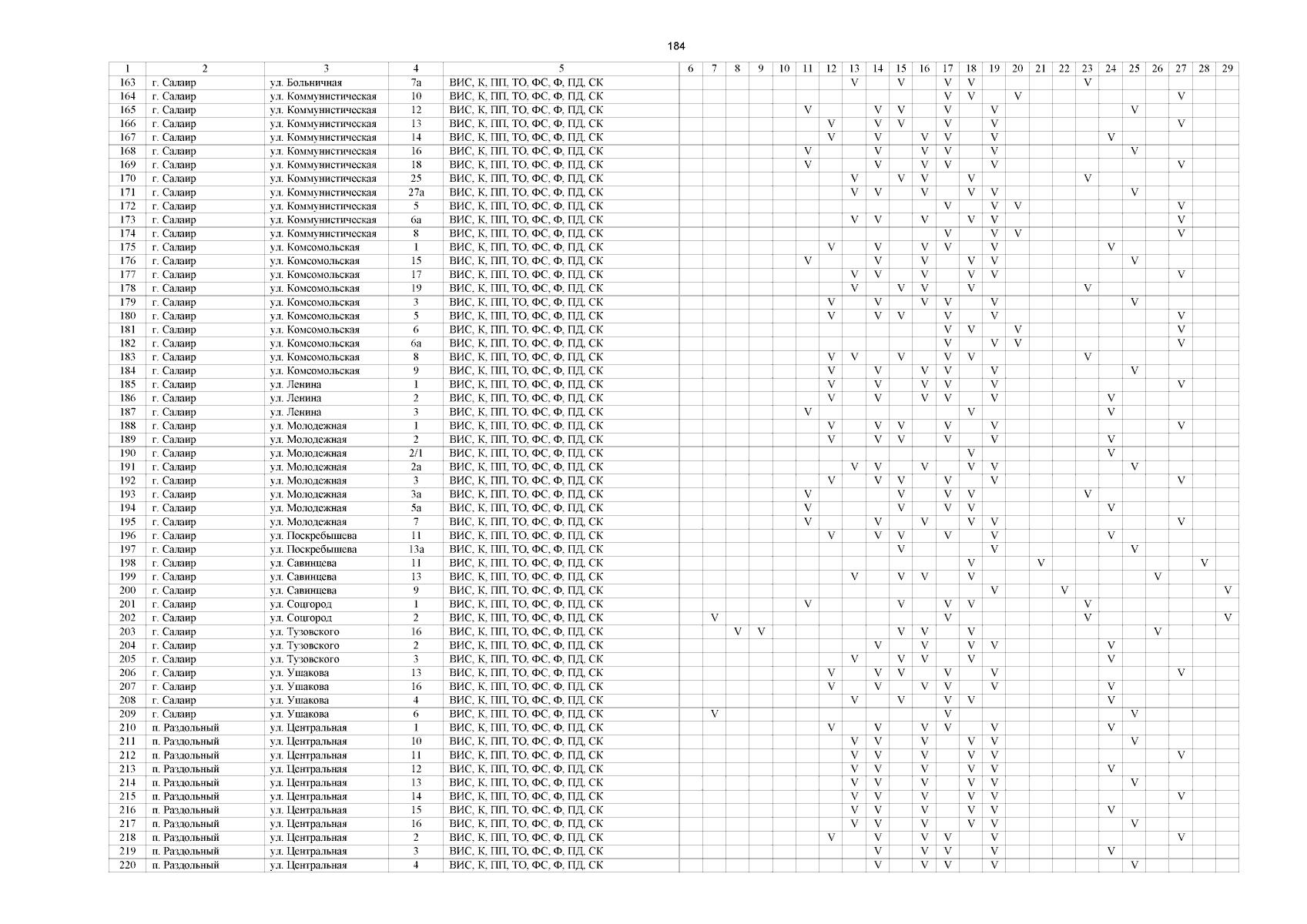 184

| 1 | 2 | 3 | 4 | 5 | 6 | 7 | 8 | 9 | 10 | 11 | 12 | 13 | 14 | 15 | 16 | 17 | 18 | 19 | 20 | 21 | 22 | 23 | 24 | 25 | 26 | 27 | 28 | 29 |
|---|---|---|---|---|---|---|---|---|---|---|---|---|---|---|---|---|---|---|---|---|---|---|---|---|---|---|---|---|
| 163 | г. Салаир | ул. Больничная | 7а | ВИС, К, ПП, ТО, ФС, Ф, ПД, СК | | | | | | | | V | | V | | V | V | | | | | V | | | | | | |
| 164 | г. Салаир | ул. Коммунистическая | 10 | ВИС, К, ПП, ТО, ФС, Ф, ПД, СК | | | | | | | | | | | | V | V | | V | | | | | | | V | | |
| 165 | г. Салаир | ул. Коммунистическая | 12 | ВИС, К, ПП, ТО, ФС, Ф, ПД, СК | | | | | | V | | | V | V | | V | | V | | | | | | V | | | | |
| 166 | г. Салаир | ул. Коммунистическая | 13 | ВИС, К, ПП, ТО, ФС, Ф, ПД, СК | | | | | | | V | | V | V | | V | | V | | | | | | | | V | | |
| 167 | г. Салаир | ул. Коммунистическая | 14 | ВИС, К, ПП, ТО, ФС, Ф, ПД, СК | | | | | | | V | | V | | V | V | | V | | | | | V | | | | | |
| 168 | г. Салаир | ул. Коммунистическая | 16 | ВИС, К, ПП, ТО, ФС, Ф, ПД, СК | | | | | | V | | | V | | V | V | | V | | | | | | V | | | | |
| 169 | г. Салаир | ул. Коммунистическая | 18 | ВИС, К, ПП, ТО, ФС, Ф, ПД, СК | | | | | | V | | | V | | V | V | | V | | | | | | | | V | | |
| 170 | г. Салаир | ул. Коммунистическая | 25 | ВИС, К, ПП, ТО, ФС, Ф, ПД, СК | | | | | | | | V | | V | V | | V | | | | | V | | | | | | |
| 171 | г. Салаир | ул. Коммунистическая | 27а | ВИС, К, ПП, ТО, ФС, Ф, ПД, СК | | | | | | | | V | V | | V | | V | V | | | | | | V | | | | |
| 172 | г. Салаир | ул. Коммунистическая | 5 | ВИС, К, ПП, ТО, ФС, Ф, ПД, СК | | | | | | | | | | | | V | | V | V | | | | | | | V | | |
| 173 | г. Салаир | ул. Коммунистическая | 6а | ВИС, К, ПП, ТО, ФС, Ф, ПД, СК | | | | | | | | V | V | | V | | V | V | | | | | | | | V | | |
| 174 | г. Салаир | ул. Коммунистическая | 8 | ВИС, К, ПП, ТО, ФС, Ф, ПД, СК | | | | | | | | | | | | V | | V | V | | | | | | | V | | |
| 175 | г. Салаир | ул. Комсомольская | 1 | ВИС, К, ПП, ТО, ФС, Ф, ПД, СК | | | | | | | V | | V | | V | V | | V | | | | | V | | | | | |
| 176 | г. Салаир | ул. Комсомольская | 15 | ВИС, К, ПП, ТО, ФС, Ф, ПД, СК | | | | | | V | | | V | | V | | V | V | | | | | | V | | | | |
| 177 | г. Салаир | ул. Комсомольская | 17 | ВИС, К, ПП, ТО, ФС, Ф, ПД, СК | | | | | | | | V | V | | V | | V | V | | | | | | | | V | | |
| 178 | г. Салаир | ул. Комсомольская | 19 | ВИС, К, ПП, ТО, ФС, Ф, ПД, СК | | | | | | | | V | | V | V | | V | | | | | V | | | | | | |
| 179 | г. Салаир | ул. Комсомольская | 3 | ВИС, К, ПП, ТО, ФС, Ф, ПД, СК | | | | | | | V | | V | | V | V | | V | | | | | | V | | | | |
| 180 | г. Салаир | ул. Комсомольская | 5 | ВИС, К, ПП, ТО, ФС, Ф, ПД, СК | | | | | | | V | | V | V | | V | | V | | | | | | | | V | | |
| 181 | г. Салаир | ул. Комсомольская | 6 | ВИС, К, ПП, ТО, ФС, Ф, ПД, СК | | | | | | | | | | | | V | V | | V | | | | | | | V | | |
| 182 | г. Салаир | ул. Комсомольская | 6а | ВИС, К, ПП, ТО, ФС, Ф, ПД, СК | | | | | | | | | | | | V | | V | V | | | | | | | V | | |
| 183 | г. Салаир | ул. Комсомольская | 8 | ВИС, К, ПП, ТО, ФС, Ф, ПД, СК | | | | | | | V | V | | V | | V | V | | | | | V | | | | | | |
| 184 | г. Салаир | ул. Комсомольская | 9 | ВИС, К, ПП, ТО, ФС, Ф, ПД, СК | | | | | | | V | | V | | V | V | | V | | | | | | V | | | | |
| 185 | г. Салаир | ул. Ленина | 1 | ВИС, К, ПП, ТО, ФС, Ф, ПД, СК | | | | | | | V | | V | | V | V | | V | | | | | | | | V | | |
| 186 | г. Салаир | ул. Ленина | 2 | ВИС, К, ПП, ТО, ФС, Ф, ПД, СК | | | | | | | V | | V | | V | V | | V | | | | | V | | | | | |
| 187 | г. Салаир | ул. Ленина | 3 | ВИС, К, ПП, ТО, ФС, Ф, ПД, СК | | | | | | V | | | | | | | V | | | | | | V | | | | | |
| 188 | г. Салаир | ул. Молодежная | 1 | ВИС, К, ПП, ТО, ФС, Ф, ПД, СК | | | | | | | V | | V | V | | V | | V | | | | | | | | V | | |
| 189 | г. Салаир | ул. Молодежная | 2 | ВИС, К, ПП, ТО, ФС, Ф, ПД, СК | | | | | | | V | | V | V | | V | | V | | | | | V | | | | | |
| 190 | г. Салаир | ул. Молодежная | 2/1 | ВИС, К, ПП, ТО, ФС, Ф, ПД, СК | | | | | | | | | | | | | V | | | | | | V | | | | | |
| 191 | г. Салаир | ул. Молодежная | 2а | ВИС, К, ПП, ТО, ФС, Ф, ПД, СК | | | | | | | | V | V | | V | | V | V | | | | | | V | | | | |
| 192 | г. Салаир | ул. Молодежная | 3 | ВИС, К, ПП, ТО, ФС, Ф, ПД, СК | | | | | | | V | | V | V | | V | | V | | | | | | | | V | | |
| 193 | г. Салаир | ул. Молодежная | 3а | ВИС, К, ПП, ТО, ФС, Ф, ПД, СК | | | | | | V | | | | V | | V | V | | | | | V | | | | | | |
| 194 | г. Салаир | ул. Молодежная | 5а | ВИС, К, ПП, ТО, ФС, Ф, ПД, СК | | | | | | V | | | | V | | V | V | | | | | | V | | | | | |
| 195 | г. Салаир | ул. Молодежная | 7 | ВИС, К, ПП, ТО, ФС, Ф, ПД, СК | | | | | | V | | | V | | V | | V | V | | | | | | | | V | | |
| 196 | г. Салаир | ул. Поскребышева | 11 | ВИС, К, ПП, ТО, ФС, Ф, ПД, СК | | | | | | | V | | V | V | | V | | V | | | | | V | | | | | |
| 197 | г. Салаир | ул. Поскребышева | 13а | ВИС, К, ПП, ТО, ФС, Ф, ПД, СК | | | | | | | | | | V | | | | V | | | | | | V | | | | |
| 198 | г. Салаир | ул. Савинцева | 11 | ВИС, К, ПП, ТО, ФС, Ф, ПД, СК | | | | | | | | | | | | | V | | | V | | | | | | | V | |
| 199 | г. Салаир | ул. Савинцева | 13 | ВИС, К, ПП, ТО, ФС, Ф, ПД, СК | | | | | | | | V | | V | V | | V | | | | | | | | V | | | |
| 200 | г. Салаир | ул. Савинцева | 9 | ВИС, К, ПП, ТО, ФС, Ф, ПД, СК | | | | | | | | | | | | | | V | | | V | | | | | | | V |
| 201 | г. Салаир | ул. Соцгород | 1 | ВИС, К, ПП, ТО, ФС, Ф, ПД, СК | | | | | | V | | | | V | | V | V | | | | | V | | | | | | |
| 202 | г. Салаир | ул. Соцгород | 2 | ВИС, К, ПП, ТО, ФС, Ф, ПД, СК | | V | | | | | | | | | | V | | | | | | V | | | | | | V |
| 203 | г. Салаир | ул. Тузовского | 16 | ВИС, К, ПП, ТО, ФС, Ф, ПД, СК | | | V | V | | | | | | V | V | | V | | | | | | | | V | | | |
| 204 | г. Салаир | ул. Тузовского | 2 | ВИС, К, ПП, ТО, ФС, Ф, ПД, СК | | | | | | | | | V | | V | | V | V | | | | | V | | | | | |
| 205 | г. Салаир | ул. Тузовского | 3 | ВИС, К, ПП, ТО, ФС, Ф, ПД, СК | | | | | | | | V | | V | V | | V | | | | | | V | | | | | |
| 206 | г. Салаир | ул. Ушакова | 13 | ВИС, К, ПП, ТО, ФС, Ф, ПД, СК | | | | | | | V | | V | V | | V | | V | | | | | | | | V | | |
| 207 | г. Салаир | ул. Ушакова | 16 | ВИС, К, ПП, ТО, ФС, Ф, ПД, СК | | | | | | | V | | V | | V | V | | V | | | | | V | | | | | |
| 208 | г. Салаир | ул. Ушакова | 4 | ВИС, К, ПП, ТО, ФС, Ф, ПД, СК | | | | | | | | V | | V | | V | V | | | | | | V | | | | | |
| 209 | г. Салаир | ул. Ушакова | 6 | ВИС, К, ПП, ТО, ФС, Ф, ПД, СК | | V | | | | | | | | | | V | | | | | | | | V | | | | |
| 210 | п. Раздольный | ул. Центральная | 1 | ВИС, К, ПП, ТО, ФС, Ф, ПД, СК | | | | | | | V | | V | | V | V | | V | | | | | V | | | | | |
| 211 | п. Раздольный | ул. Центральная | 10 | ВИС, К, ПП, ТО, ФС, Ф, ПД, СК | | | | | | | | V | V | | V | | V | V | | | | | | V | | | | |
| 212 | п. Раздольный | ул. Центральная | 11 | ВИС, К, ПП, ТО, ФС, Ф, ПД, СК | | | | | | | | V | V | | V | | V | V | | | | | | | | V | | |
| 213 | п. Раздольный | ул. Центральная | 12 | ВИС, К, ПП, ТО, ФС, Ф, ПД, СК | | | | | | | | V | V | | V | | V | V | | | | | V | | | | | |
| 214 | п. Раздольный | ул. Центральная | 13 | ВИС, К, ПП, ТО, ФС, Ф, ПД, СК | | | | | | | | V | V | | V | | V | V | | | | | | V | | | | |
| 215 | п. Раздольный | ул. Центральная | 14 | ВИС, К, ПП, ТО, ФС, Ф, ПД, СК | | | | | | | | V | V | | V | | V | V | | | | | | | | V | | |
| 216 | п. Раздольный | ул. Центральная | 15 | ВИС, К, ПП, ТО, ФС, Ф, ПД, СК | | | | | | | | V | V | | V | | V | V | | | | | V | | | | | |
| 217 | п. Раздольный | ул. Центральная | 16 | ВИС, К, ПП, ТО, ФС, Ф, ПД, СК | | | | | | | | V | V | | V | | V | V | | | | | | V | | | | |
| 218 | п. Раздольный | ул. Центральная | 2 | ВИС, К, ПП, ТО, ФС, Ф, ПД, СК | | | | | | | V | | V | | V | V | | V | | | | | | | | V | | |
| 219 | п. Раздольный | ул. Центральная | 3 | ВИС, К, ПП, ТО, ФС, Ф, ПД, СК | | | | | | | | | V | | V | V | | V | | | | | V | | | | | |
| 220 | п. Раздольный | ул. Центральная | 4 | ВИС, К, ПП, ТО, ФС, Ф, ПД, СК | | | | | | | | | V | | V | V | | V | | | | | | V | | | | |